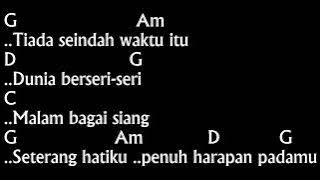 G Am
..Tiada seindah waktu itu
D G
..Dunia berseri-seri
C
..Malam bagai siang
G Am D G
..Seterang hatiku ..penuh harapan padamu